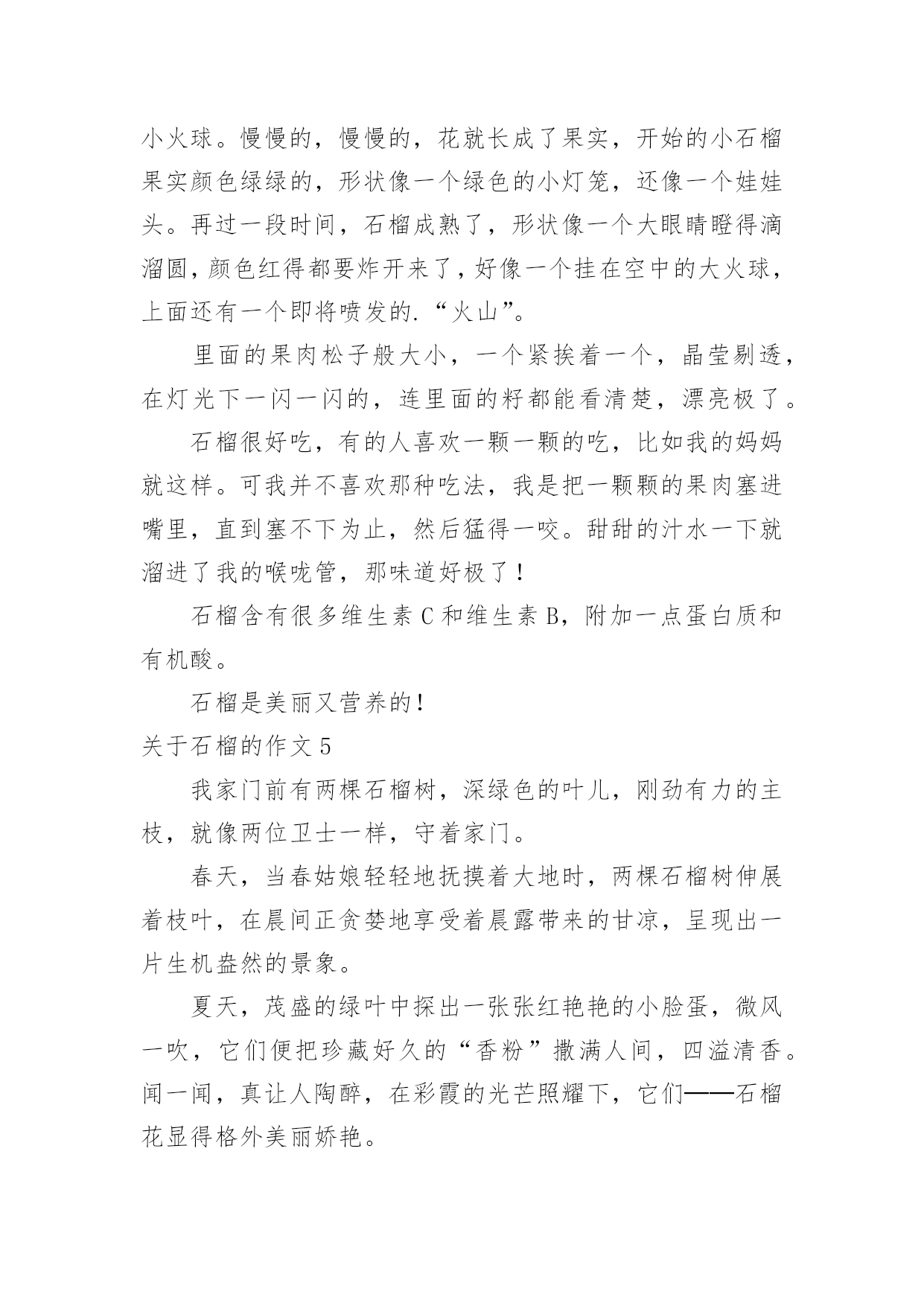 小火球。慢慢的，慢慢的，花就长成了果实，开始的小石榴果实颜色绿绿的，形状像一个绿色的小灯笼，还像一个娃娃头。再过一段时间，石榴成熟了，形状像一个大眼睛瞪得滴溜圆，颜色红得都要炸开来了，好像一个挂在空中的大火球，上面还有一个即将喷发的.“火山”。

里面的果肉松子般大小，一个紧挨着一个，晶莹剔透，在灯光下一闪一闪的，连里面的籽都能看清楚，漂亮极了。

石榴很好吃，有的人喜欢一颗一颗的吃，比如我的妈妈就这样。可我并不喜欢那种吃法，我是把一颗颗的果肉塞进嘴里，直到塞不下为止，然后猛得一咬。甜甜的汁水一下就溜进了我的喉咙管，那味道好极了！

石榴含有很多维生素 C 和维生素 B，附加一点蛋白质和有机酸。

石榴是美丽又营养的！

关于石榴的作文 5

我家门前有两棵石榴树，深绿色的叶儿，刚劲有力的主枝，就像两位卫士一样，守着家门。

春天，当春姑娘轻轻地抚摸着大地时，两棵石榴树伸展着枝叶，在晨间正贪婪地享受着晨露带来的甘凉，呈现出一片生机盎然的景象。

夏天，茂盛的绿叶中探出一张张红艳艳的小脸蛋，微风一吹，它们便把珍藏好久的“香粉”撒满人间，四溢清香。闻一闻，真让人陶醉，在彩霞的光芒照耀下，它们——石榴花显得格外美丽娇艳。